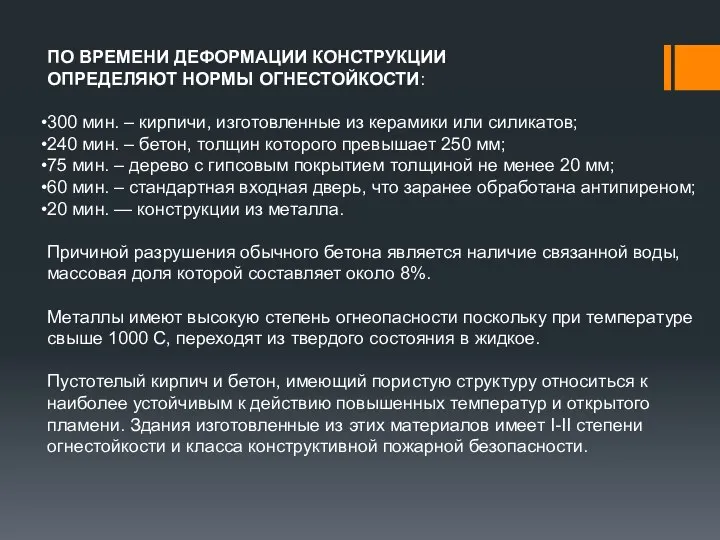 ПО ВРЕМЕНИ ДЕФОРМАЦИИ КОНСТРУКЦИИ ОПРЕДЕЛЯЮТ НОРМЫ ОГНЕСТОЙКОСТИ:

•300 мин. – кирпичи, изготовленные из керамики или силикатов;
•240 мин. – бетон, толщин которого превышает 250 мм;
•75 мин. – дерево с гипсовым покрытием толщиной не менее 20 мм;
•60 мин. – стандартная входная дверь, что заранее обработана антипиреном;
•20 мин. — конструкции из металла.

Причиной разрушения обычного бетона является наличие связанной воды, массовая доля которой составляет около 8%.

Металлы имеют высокую степень огнеопасности поскольку при температуре свыше 1000 С, переходят из твердого состояния в жидкое.

Пустотелый кирпич и бетон, имеющий пористую структуру относиться к наиболее устойчивым к действию повышенных температур и открытого пламени. Здания изготовленные из этих материалов имеет I-II степени огнестойкости и класса конструктивной пожарной безопасности.